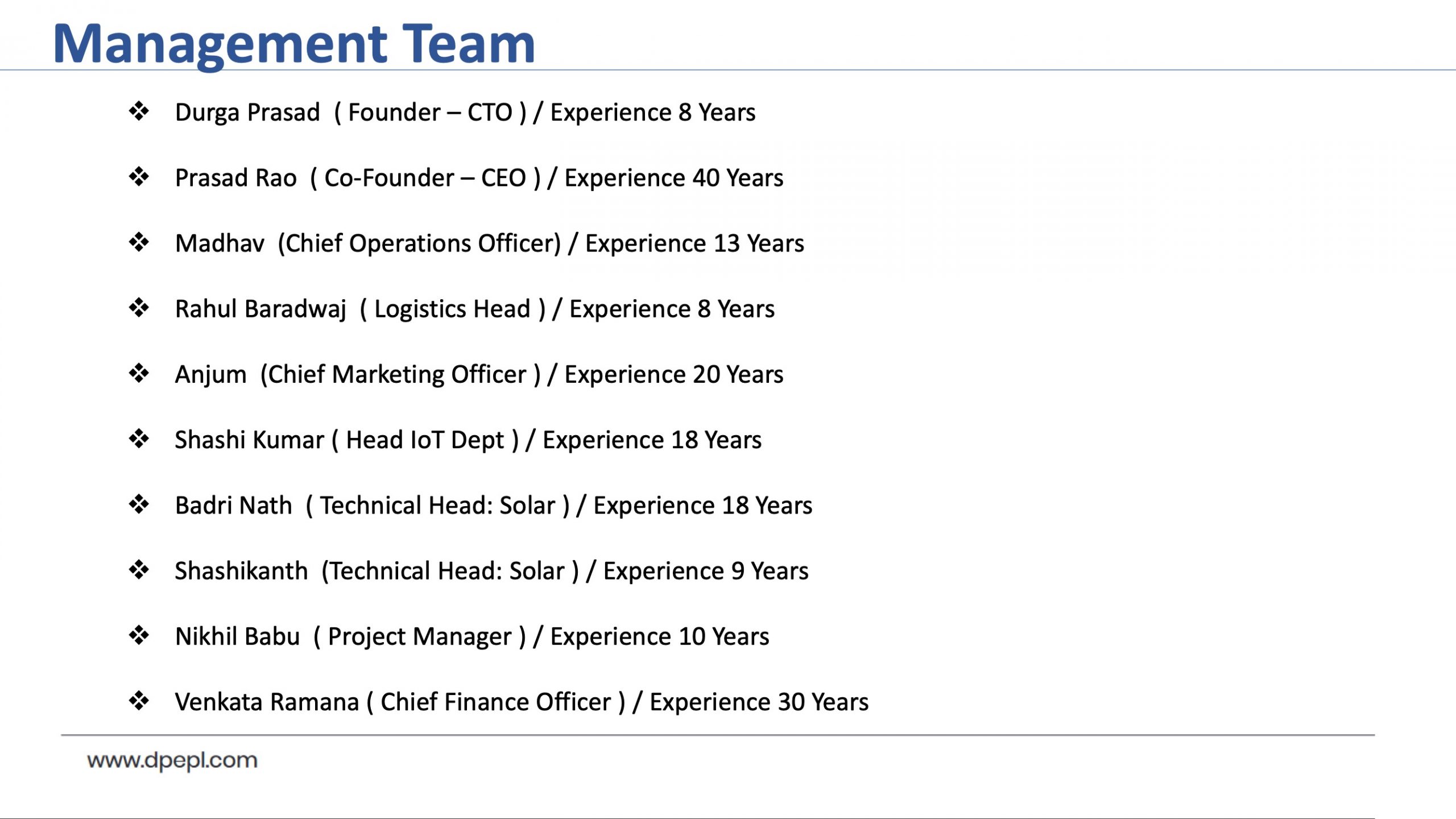 Management Team

❖ Durga Prasad ( Founder – CTO ) / Experience 8 Years

❖ Prasad Rao ( Co-Founder – CEO ) / Experience 40 Years

❖ Madhav (Chief Operations Officer) / Experience 13 Years

❖ Rahul Baradwaj ( Logistics Head ) / Experience 8 Years

❖ Anjum (Chief Marketing Officer ) / Experience 20 Years

❖ Shashi Kumar ( Head IoT Dept ) / Experience 18 Years

❖ Badri Nath ( Technical Head: Solar ) / Experience 18 Years

❖ Shashikanth (Technical Head: Solar ) / Experience 9 Years

❖ Nikhil Babu ( Project Manager ) / Experience 10 Years

❖ Venkata Ramana ( Chief Finance Officer ) / Experience 30 Years

www.dpepl.com